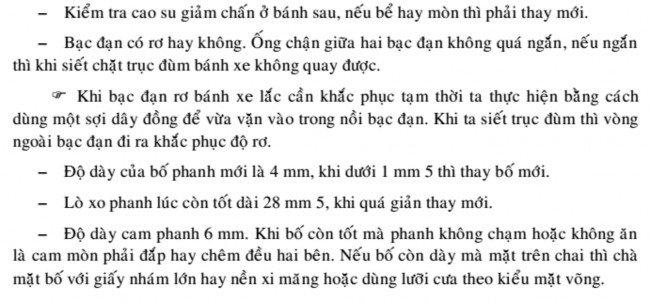 – Kiểm tra cao su giảm chấn ở bánh sau, nếu bể hay mòn thì phải thay mới.

– Bạc đạn có rơ hay không. Ống chận giữa hai bạc đạn không quá ngắn, nếu ngắn thì khi siết chặt trục đùm bánh xe không quay được.

☞ Khi bạc đạn rơ bánh xe lắc cần khắc phục tạm thời ta thực hiện bằng cách dùng một sợi dây đồng để vừa vặn vào trong nồi bạc đạn. Khi ta siết trục đùm thì vòng ngoài bạc đạn đi ra khắc phục độ rơ.

– Độ dày của bố phanh mới là 4 mm, khi dưới 1 mm 5 thì thay bố mới.

– Lò xo phanh lúc còn tốt dài 28 mm 5, khi quá giản thay mới.

– Độ dày cam phanh 6 mm. Khi bố còn tốt mà phanh không chạm hoặc không ăn là cam mòn phải đắp hay chêm đều hai bên. Nếu bố còn dày mà mặt trên chai thì chà mặt bố với giấy nhám lớn hay nền xi măng hoặc dùng lưỡi cưa theo kiểu mặt võng.